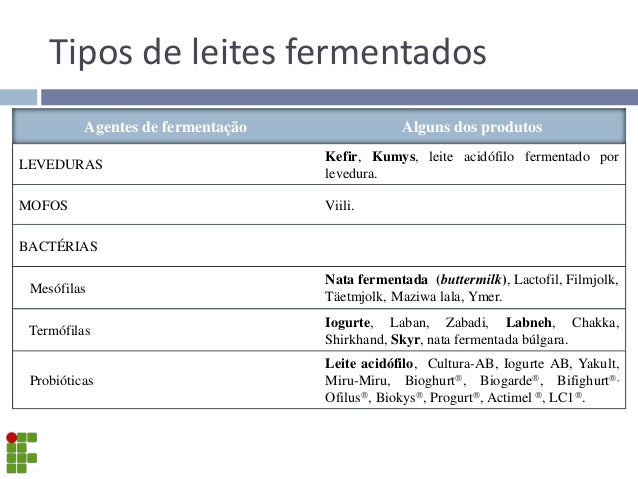 Tipos de leites fermentados

| Agentes de fermentação | Alguns dos produtos |
|---|---|
| LEVEDURAS | Kefir, Kumys, leite acidófilo fermentado por levedura. |
| MOFOS | Viili. |
| BACTÉRIAS | |
| Mesófilas | Nata fermentada (buttermilk), Lactofil, Filmjolk, Täetmjolk, Maziwa lala, Ymer. |
| Termófilas | Iogurte, Laban, Zabadi, Labneh, Chakka, Shirkhand, Skyr, nata fermentada búlgara. |
| Probióticas | Leite acidófilo, Cultura-AB, Iogurte AB, Yakult, Miru-Miru, Bioghurt®, Biogarde®, Bifighurt®, Ofilus®, Biokys®, Progurt®, Actimel ®, LC1®. |